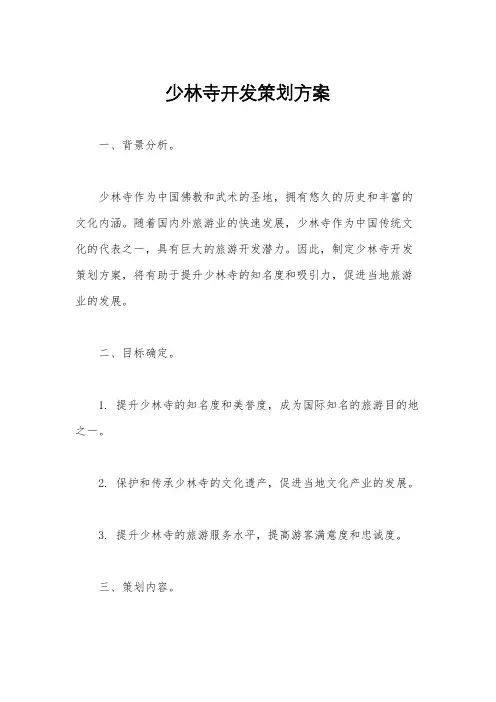 少林寺开发策划方案

一、背景分析。

少林寺作为中国佛教和武术的圣地，拥有悠久的历史和丰富的文化内涵。随着国内外旅游业的快速发展，少林寺作为中国传统文化的代表之一，具有巨大的旅游开发潜力。因此，制定少林寺开发策划方案，将有助于提升少林寺的知名度和吸引力，促进当地旅游业的发展。

二、目标确定。

1. 提升少林寺的知名度和美誉度，成为国际知名的旅游目的地之一。

2. 保护和传承少林寺的文化遗产，促进当地文化产业的发展。

3. 提升少林寺的旅游服务水平，提高游客满意度和忠诚度。

三、策划内容。